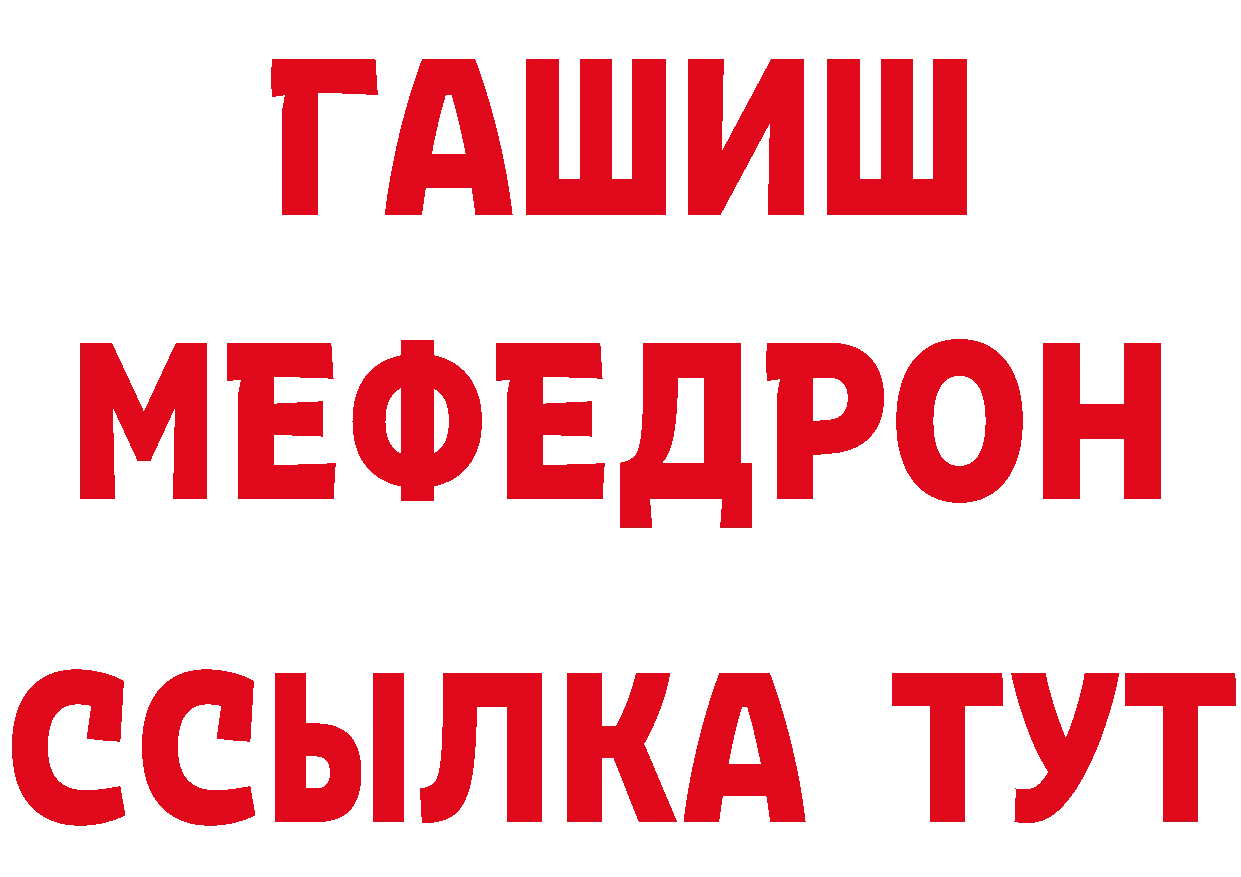 ГАШИШ
МЕФЕДРОН
ССЫЛКА ТУТ